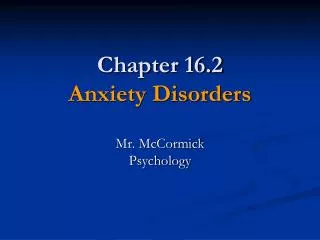 Chapter 16.2
Anxiety Disorders

Mr. McCormick
Psychology